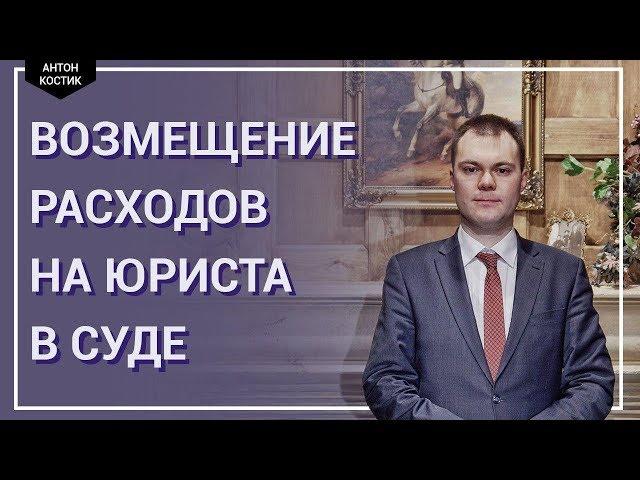 АНТОН
КОСТИК

ВОЗМЕЩЕНИЕ
РАСХОДОВ
НА ЮРИСТА
В СУДЕ